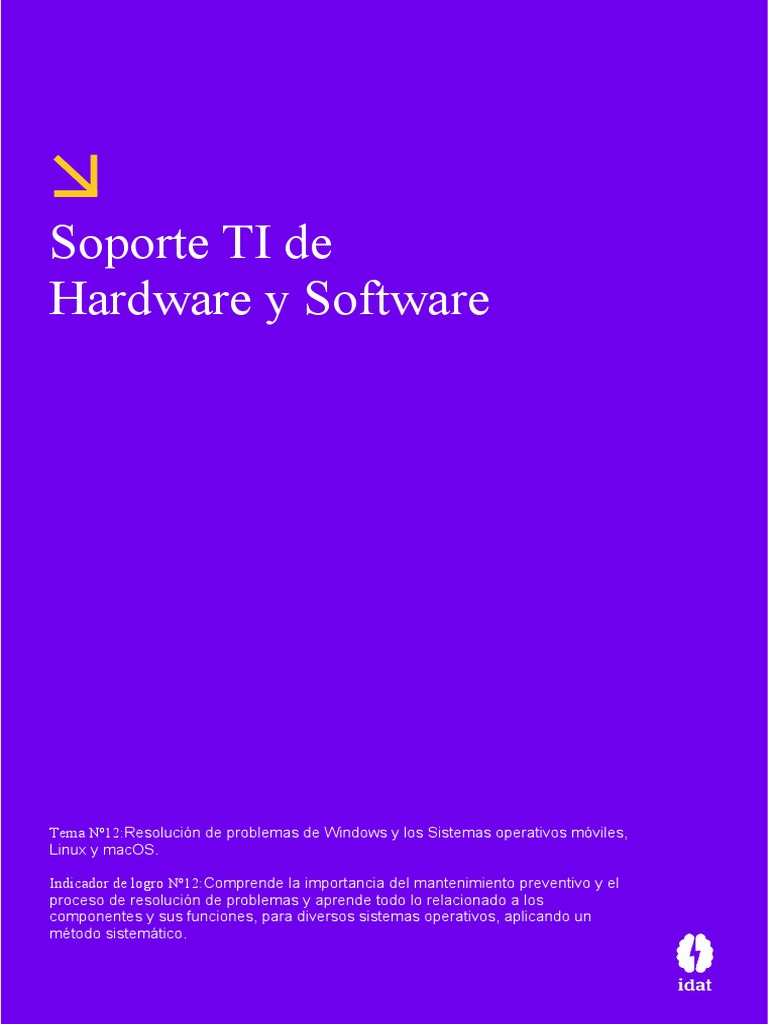 Soporte TI de Hardware y Software

Tema N°12:Resolución de problemas de Windows y los Sistemas operativos móviles, Linux y macOS.

Indicador de logro N°12:Comprende la importancia del mantenimiento preventivo y el proceso de resolución de problemas y aprende todo lo relacionado a los componentes y sus funciones, para diversos sistemas operativos, aplicando un método sistemático.

idat